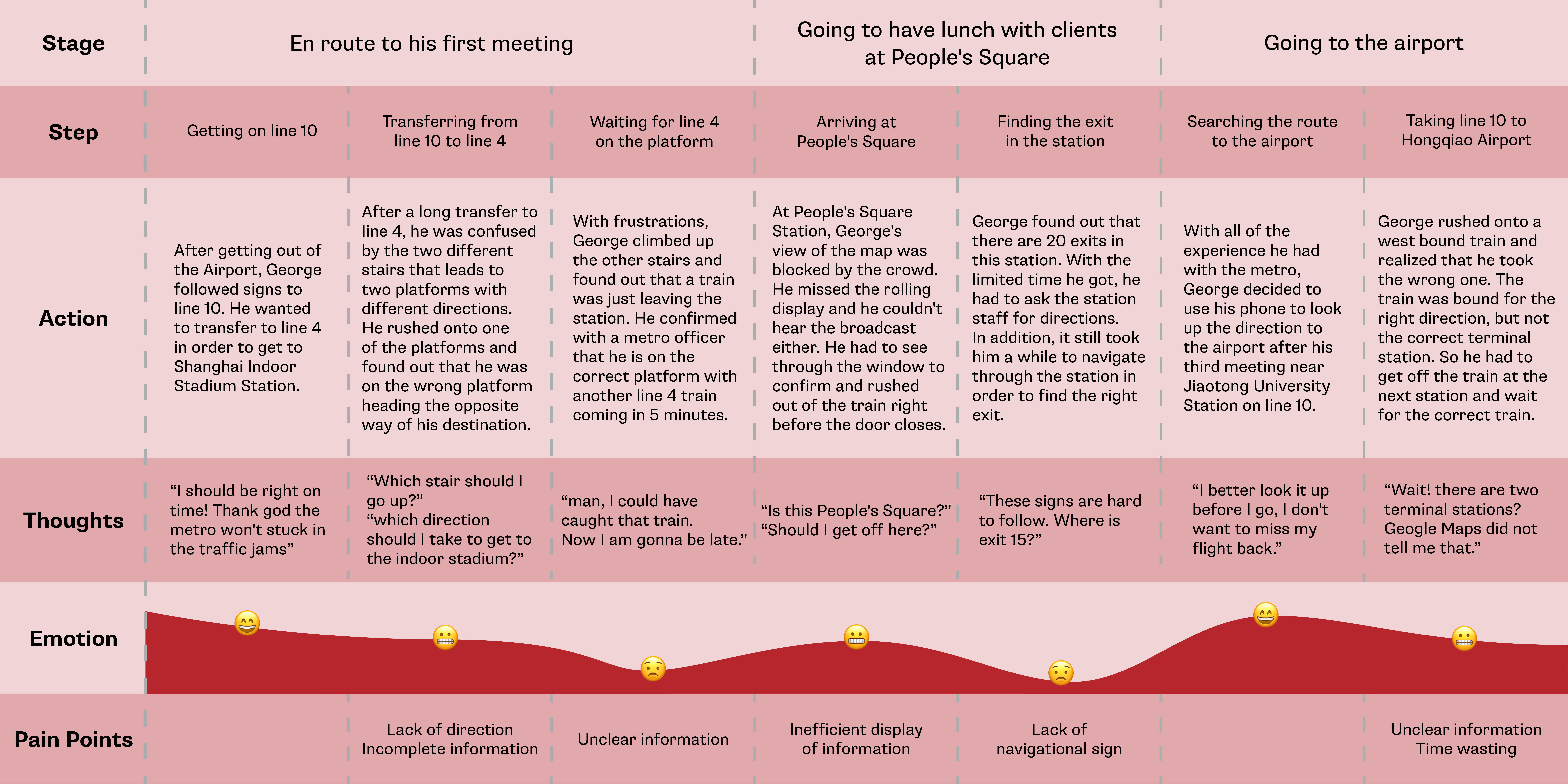 | Stage | En route to his first meeting | | | Going to have lunch with clients at People's Square | | Going to the airport | |
|---|---|---|---|---|---|---|---|
| Step | Getting on line 10 | Transferring from line 10 to line 4 | Waiting for line 4 on the platform | Arriving at People's Square | Finding the exit in the station | Searching the route to the airport | Taking line 10 to Hongqiao Airport |
| Action | After getting out of the Airport, George followed signs to line 10. He wanted to transfer to line 4 in order to get to Shanghai Indoor Stadium Station. | After a long transfer to line 4, he was confused by the two different stairs that leads to two platforms with different directions. He rushed onto one of the platforms and found out that he was on the wrong platform heading the opposite way of his destination. | With frustrations, George climbed up the other stairs and found out that a train was just leaving the station. He confirmed with a metro officer that he is on the correct platform with another line 4 train coming in 5 minutes. | At People's Square Station, George's view of the map was blocked by the crowd. He missed the rolling display and he couldn't hear the broadcast either. He had to see through the window to confirm and rushed out of the train right before the door closes. | George found out that there are 20 exits in this station. With the limited time he got, he had to ask the station staff for directions. In addition, it still took him a while to navigate through the station in order to find the right exit. | With all of the experience he had with the metro, George decided to use his phone to look up the direction to the airport after his third meeting near Jiaotong University Station on line 10. | George rushed onto a west bound train and realized that he took the wrong one. The train was bound for the right direction, but not the correct terminal station. So he had to get off the train at the next station and wait for the correct train. |
| Thoughts | “I should be right on time! Thank god the metro won't stuck in the traffic jams” | “Which stair should I go up?” “which direction should I take to get to the indoor stadium?” | “man, I could have caught that train. Now I am gonna be late.” | “Is this People's Square?” “Should I get off here?” | “These signs are hard to follow. Where is exit 15?” | “I better look it up before I go, I don't want to miss my flight back.” | “Wait! there are two terminal stations? Geogle Maps did not tell me that.” |
| Emotion | | | | | | | |
| Pain Points | | Lack of direction Incomplete information | Unclear information | Inefficient display of information | Lack of navigational sign | | Unclear information Time wasting |